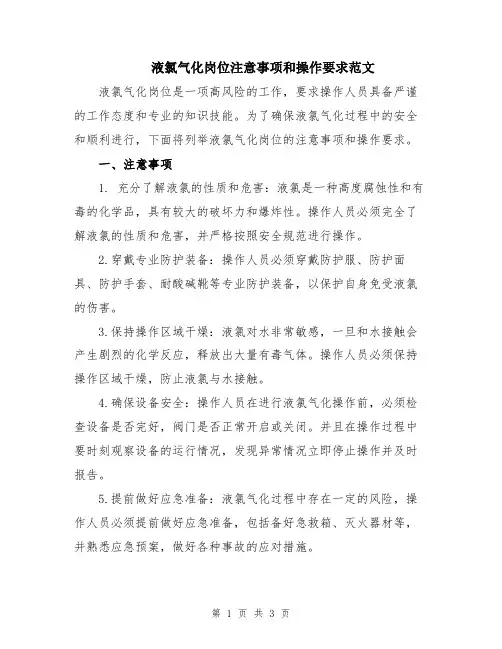 液氯气化岗位注意事项和操作要求范文

液氯气化岗位是一项高风险的工作，要求操作人员具备严谨的工作态度和专业的知识技能。为了确保液氯气化过程中的安全和顺利进行，下面将列举液氯气化岗位的注意事项和操作要求。

一、注意事项

1. 充分了解液氯的性质和危害：液氯是一种高度腐蚀性和有毒的化学品，具有较大的破坏力和爆炸性。操作人员必须完全了解液氯的性质和危害，并严格按照安全规范进行操作。

2.穿戴专业防护装备：操作人员必须穿戴防护服、防护面具、防护手套、耐酸碱靴等专业防护装备，以保护自身免受液氯的伤害。

3.保持操作区域干燥：液氯对水非常敏感，一旦和水接触会产生剧烈的化学反应，释放出大量有毒气体。操作人员必须保持操作区域干燥，防止液氯与水接触。

4.确保设备安全：操作人员在进行液氯气化操作前，必须检查设备是否完好，阀门是否正常开启或关闭。并且在操作过程中要时刻观察设备的运行情况，发现异常情况立即停止操作并及时报告。

5.提前做好应急准备：液氯气化过程中存在一定的风险，操作人员必须提前做好应急准备，包括备好急救箱、灭火器材等，并熟悉应急预案，做好各种事故的应对措施。

第 1 页 共 3 页